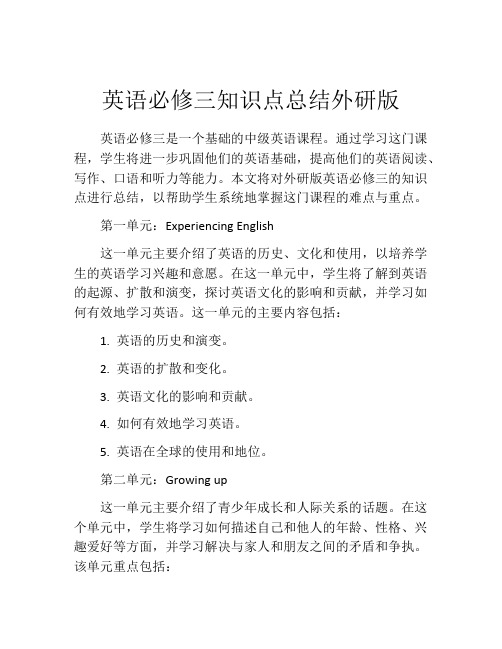 英语必修三知识点总结外研版

英语必修三是一个基础的中级英语课程。通过学习这门课程，学生将进一步巩固他们的英语基础，提高他们的英语阅读、写作、口语和听力等能力。本文将对外研版英语必修三的知识点进行总结，以帮助学生系统地掌握这门课程的难点与重点。

第一单元：Experiencing English

这一单元主要介绍了英语的历史、文化和使用，以培养学生的英语学习兴趣和意愿。在这一单元中，学生将了解到英语的起源、扩散和演变，探讨英语文化的影响和贡献，并学习如何有效地学习英语。这一单元的主要内容包括：

1. 英语的历史和演变。

2. 英语的扩散和变化。

3. 英语文化的影响和贡献。

4. 如何有效地学习英语。

5. 英语在全球的使用和地位。

第二单元：Growing up

这一单元主要介绍了青少年成长和人际关系的话题。在这个单元中，学生将学习如何描述自己和他人的年龄、性格、兴趣爱好等方面，并学习解决与家人和朋友之间的矛盾和争执。该单元重点包括：